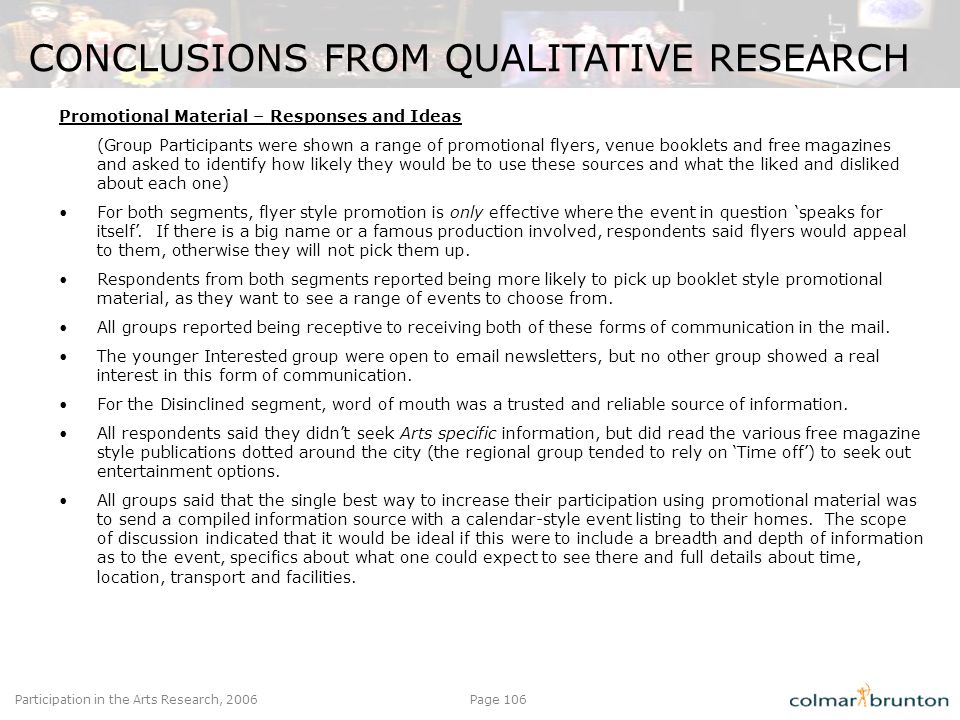 CONCLUSIONS FROM QUALITATIVE RESEARCH

Promotional Material – Responses and Ideas

(Group Participants were shown a range of promotional flyers, venue booklets and free magazines and asked to identify how likely they would be to use these sources and what the liked and disliked about each one)

• For both segments, flyer style promotion is only effective where the event in question ‘speaks for itself’. If there is a big name or a famous production involved, respondents said flyers would appeal to them, otherwise they will not pick them up.

• Respondents from both segments reported being more likely to pick up booklet style promotional material, as they want to see a range of events to choose from.

• All groups reported being receptive to receiving both of these forms of communication in the mail.

• The younger Interested group were open to email newsletters, but no other group showed a real interest in this form of communication.

• For the Disinclined segment, word of mouth was a trusted and reliable source of information.

• All respondents said they didn’t seek Arts specific information, but did read the various free magazine style publications dotted around the city (the regional group tended to rely on ‘Time off’) to seek out entertainment options.

• All groups said that the single best way to increase their participation using promotional material was to send a compiled information source with a calendar-style event listing to their homes. The scope of discussion indicated that it would be ideal if this were to include a breadth and depth of information as to the event, specifics about what one could expect to see there and full details about time, location, transport and facilities.

Participation in the Arts Research, 2006

Page 106

colmar brunton